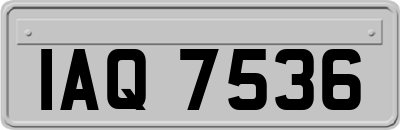 IAQ 7536